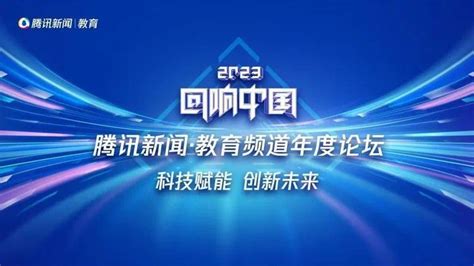 腾讯新闻 | 教育

2023
回响中国

腾讯新闻·教育频道年度论坛
科技赋能 创新未来